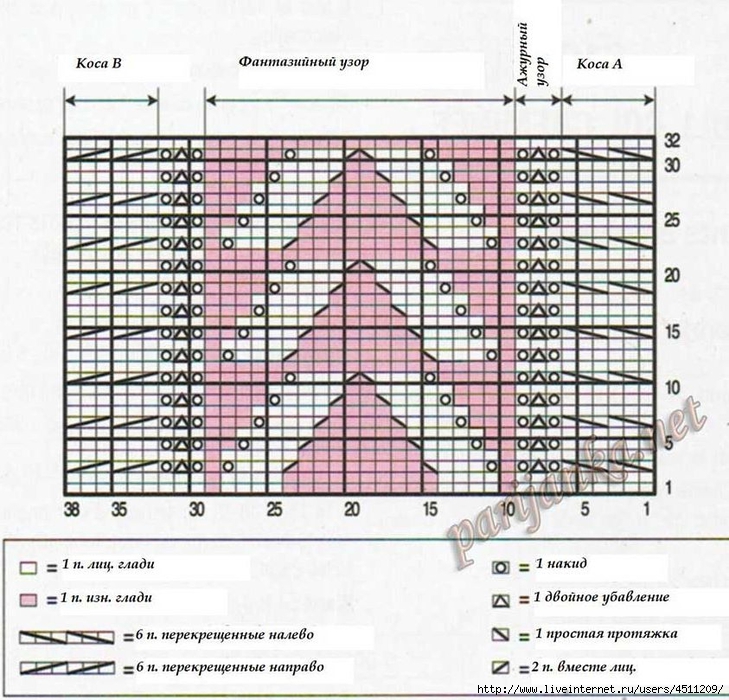 Коса В

Фантазийный узор

Ажурный узор

Коса А

32
30
25
20
15
10
5
1

38 35 30 25 20 15 10 5 1

parijanka.net

= 1 п. лиц. глади

= 1 п. изн. глади

= 6 п. перекрещенные налево

= 6 п. перекрещенные направо

= 1 накид

= 1 двойное убавление

= 1 простая протяжка

= 2 п. вместе лиц.

http://www.liveinternet.ru/users/4511209/